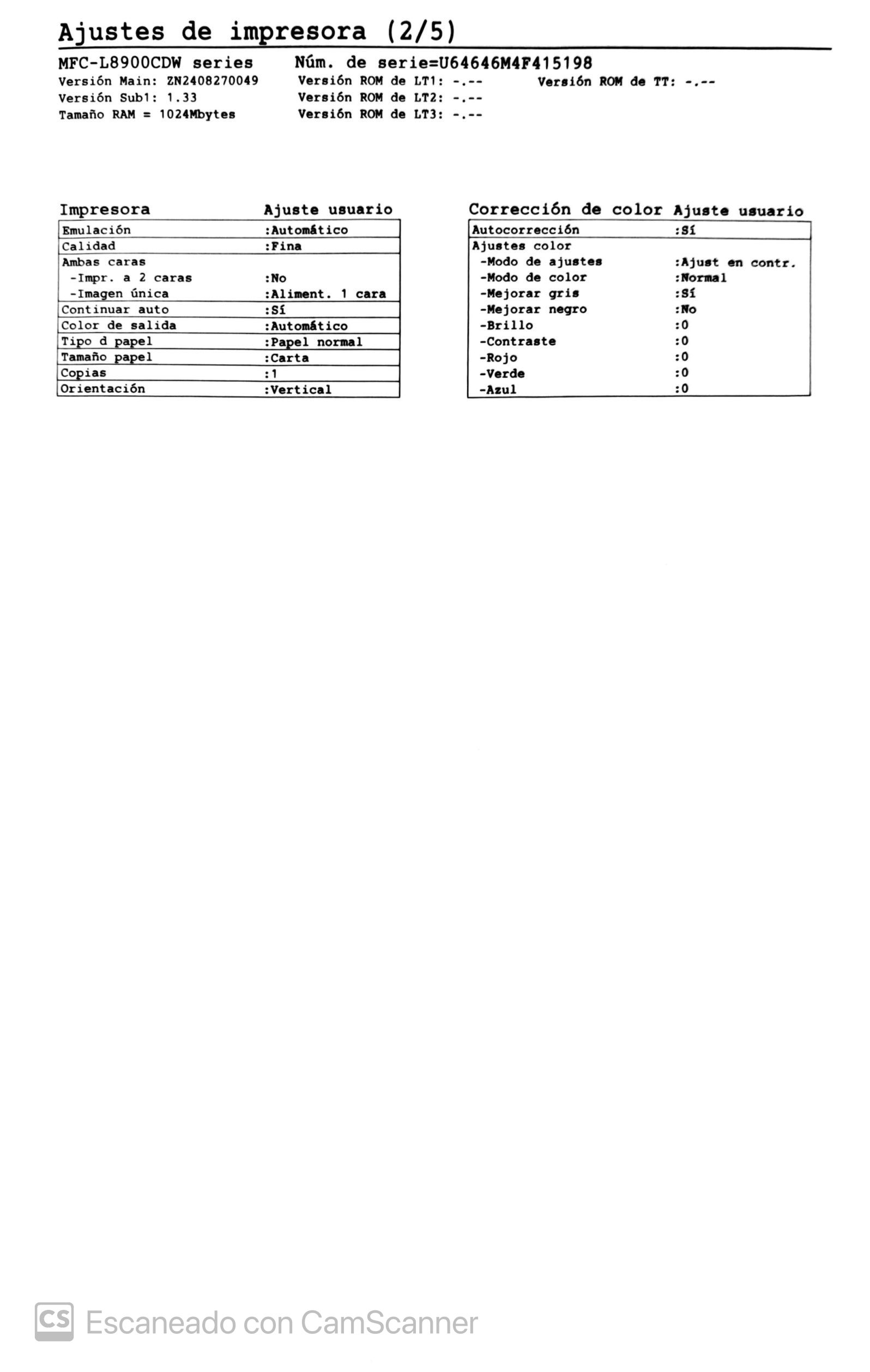 Ajustes de impresora (2/5)

MFC-L8900CDW series
Versión Main: ZN2408270049
Versión Sub1: 1.33
Tamaño RAM = 1024Mbytes

Núm. de serie=U64646M4F415198
Versión ROM de LT1: -.--
Versión ROM de LT2: -.--
Versión ROM de LT3: -.--

Versión ROM de TT: -.--

| Impresora | Ajuste usuario |
|---|---|
| Emulación | :Automático |
| Calidad | :Fina |
| Ambas caras | |
| -Impr. a 2 caras | :No |
| -Imagen única | :Aliment. 1 cara |
| Continuar auto | :Sí |
| Color de salida | :Automático |
| Tipo d papel | :Papel normal |
| Tamaño papel | :Carta |
| Copias | :1 |
| Orientación | :Vertical |

| Corrección de color | Ajuste usuario |
|---|---|
| Autocorrección | :Sí |
| Ajustes color | |
| -Modo de ajustes | :Ajust en contr. |
| -Modo de color | :Normal |
| -Mejorar gris | :Sí |
| -Mejorar negro | :No |
| -Brillo | :0 |
| -Contraste | :0 |
| -Rojo | :0 |
| -Verde | :0 |
| -Azul | :0 |

CS Escaneado con CamScanner